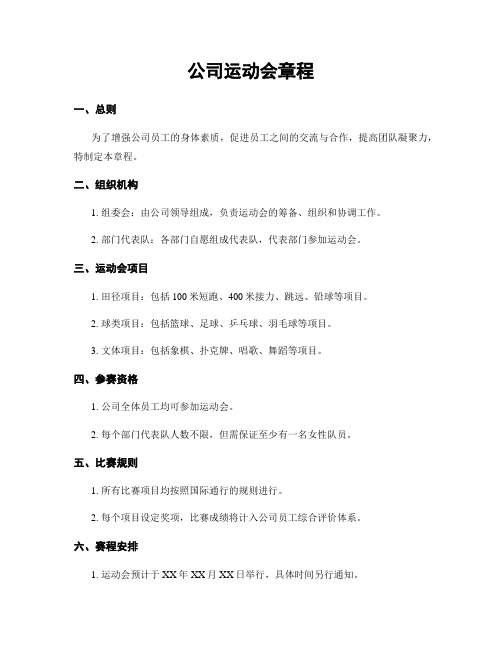 公司运动会章程

一、总则

为了增强公司员工的身体素质，促进员工之间的交流与合作，提高团队凝聚力，特制定本章程。

二、组织机构

1. 组委会：由公司领导组成，负责运动会的筹备、组织和协调工作。

2. 部门代表队：各部门自愿组成代表队，代表部门参加运动会。

三、运动会项目

1. 田径项目：包括 100 米短跑、400 米接力、跳远、铅球等项目。

2. 球类项目：包括篮球、足球、乒乓球、羽毛球等项目。

3. 文体项目：包括象棋、扑克牌、唱歌、舞蹈等项目。

四、参赛资格

1. 公司全体员工均可参加运动会。

2. 每个部门代表队人数不限，但需保证至少有一名女性队员。

五、比赛规则

1. 所有比赛项目均按照国际通行的规则进行。

2. 每个项目设定奖项，比赛成绩将计入公司员工综合评价体系。

六、赛程安排

1. 运动会预计于 XX 年 XX 月 XX 日举行，具体时间另行通知。